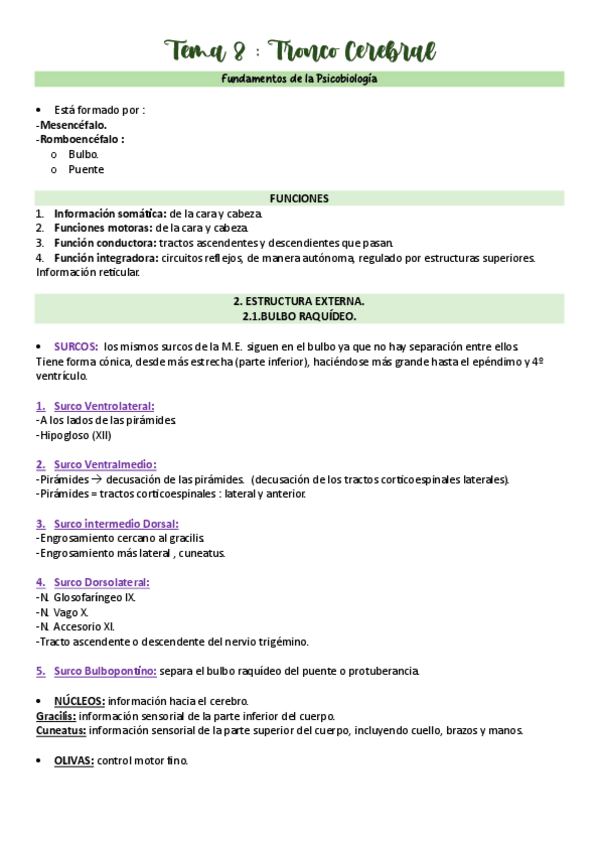 Tema 8 : Tronco Cerebral

Fundamentos de la Psicobiología

• Está formado por :
-Mesencéfalo.
-Romboencéfalo :
o Bulbo.
o Puente

FUNCIONES

1. Información somática: de la cara y cabeza.
2. Funciones motoras: de la cara y cabeza.
3. Función conductora: tractos ascendentes y descendientes que pasan.
4. Función integradora: circuitos reflejos, de manera autónoma, regulado por estructuras superiores. Información reticular.

2. ESTRUCTURA EXTERNA.
2.1.BULBO RAQUÍDEO.

• SURCOS: los mismos surcos de la M.E. siguen en el bulbo ya que no hay separación entre ellos. Tiene forma cónica, desde más estrecha (parte inferior), haciéndose más grande hasta el epéndimo y 4º ventrículo.

1. Surco Ventrolateral:
-A los lados de las pirámides.
-Hipogloso (XII)

2. Surco Ventralmedio:
-Pirámides → decusación de las pirámides. (decusación de los tractos corticoespinales laterales).
-Pirámides = tractos corticoespinales : lateral y anterior.

3. Surco intermedio Dorsal:
-Engrosamiento cercano al gracilis.
-Engrosamiento más lateral , cuneatus.

4. Surco Dorsolateral:
-N. Glosofaríngeo IX.
-N. Vago X.
-N. Accesorio XI.
-Tracto ascendente o descendente del nervio trigémino.

5. Surco Bulbopontino: separa el bulbo raquídeo del puente o protuberancia.

• NÚCLEOS: información hacia el cerebro.
Gracilis: información sensorial de la parte inferior del cuerpo.
Cuneatus: información sensorial de la parte superior del cuerpo, incluyendo cuello, brazos y manos.

• OLIVAS: control motor fino.